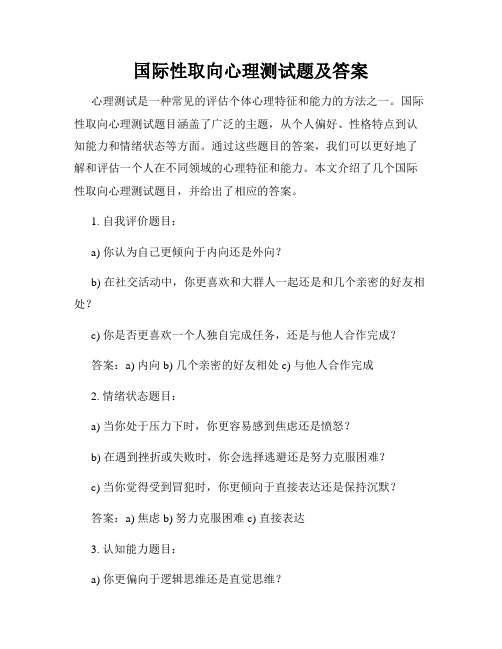 国际性取向心理测试题及答案

心理测试是一种常见的评估个体心理特征和能力的方法之一。国际性取向心理测试题目涵盖了广泛的主题，从个人偏好、性格特点到认知能力和情绪状态等方面。通过这些题目的答案，我们可以更好地了解和评估一个人在不同领域的心理特征和能力。本文介绍了几个国际性取向心理测试题目，并给出了相应的答案。

1. 自我评价题目：

a) 你认为自己更倾向于内向还是外向？

b) 在社交活动中，你更喜欢和大群人一起还是和几个亲密的好友相处？

c) 你是否更喜欢一个人独自完成任务，还是与他人合作完成？

答案：a) 内向 b) 几个亲密的好友相处 c) 与他人合作完成

2. 情绪状态题目：

a) 当你处于压力下时，你更容易感到焦虑还是愤怒？

b) 在遇到挫折或失败时，你会选择逃避还是努力克服困难？

c) 当你觉得受到冒犯时，你更倾向于直接表达还是保持沉默？

答案：a) 焦虑 b) 努力克服困难 c) 直接表达

3. 认知能力题目：

a) 你更偏向于逻辑思维还是直觉思维？